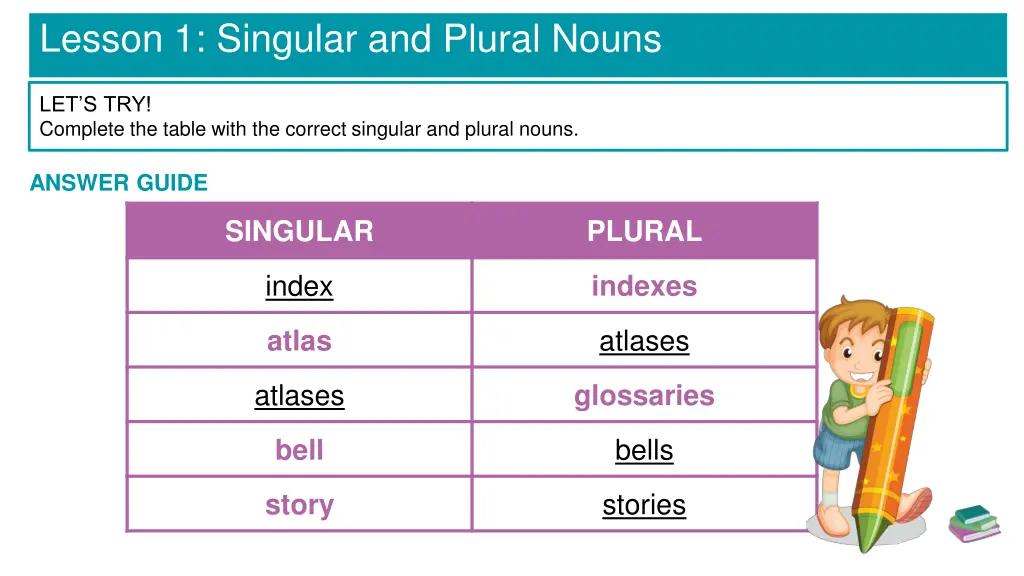 Lesson 1: Singular and Plural Nouns

LET'S TRY!
Complete the table with the correct singular and plural nouns.

ANSWER GUIDE

| SINGULAR | PLURAL |
|---|---|
| index | indexes |
| atlas | atlases |
| atlases | glossaries |
| bell | bells |
| story | stories |